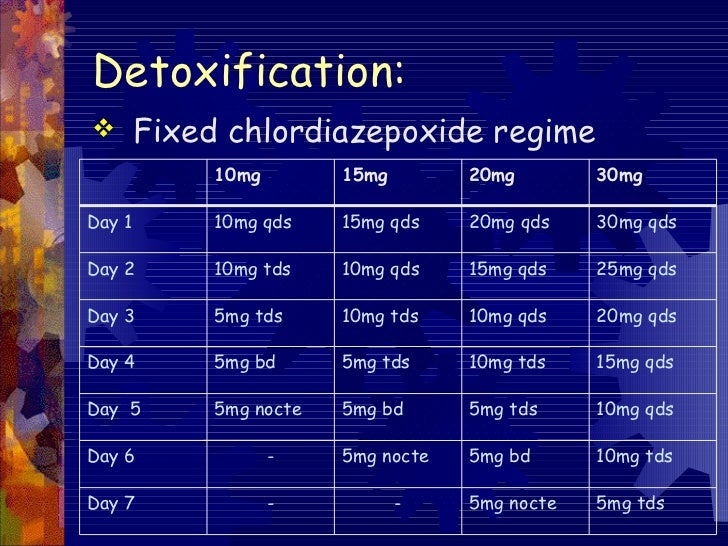 Detoxification:

❖ Fixed chlordiazepoxide regime

|  | 10mg | 15mg | 20mg | 30mg |
|---|---|---|---|---|
| Day 1 | 10mg qds | 15mg qds | 20mg qds | 30mg qds |
| Day 2 | 10mg tds | 10mg qds | 15mg qds | 25mg qds |
| Day 3 | 5mg tds | 10mg tds | 10mg qds | 20mg qds |
| Day 4 | 5mg bd | 5mg tds | 10mg tds | 15mg qds |
| Day 5 | 5mg nocte | 5mg bd | 5mg tds | 10mg qds |
| Day 6 | - | 5mg nocte | 5mg bd | 10mg tds |
| Day 7 | - | - | 5mg nocte | 5mg tds |